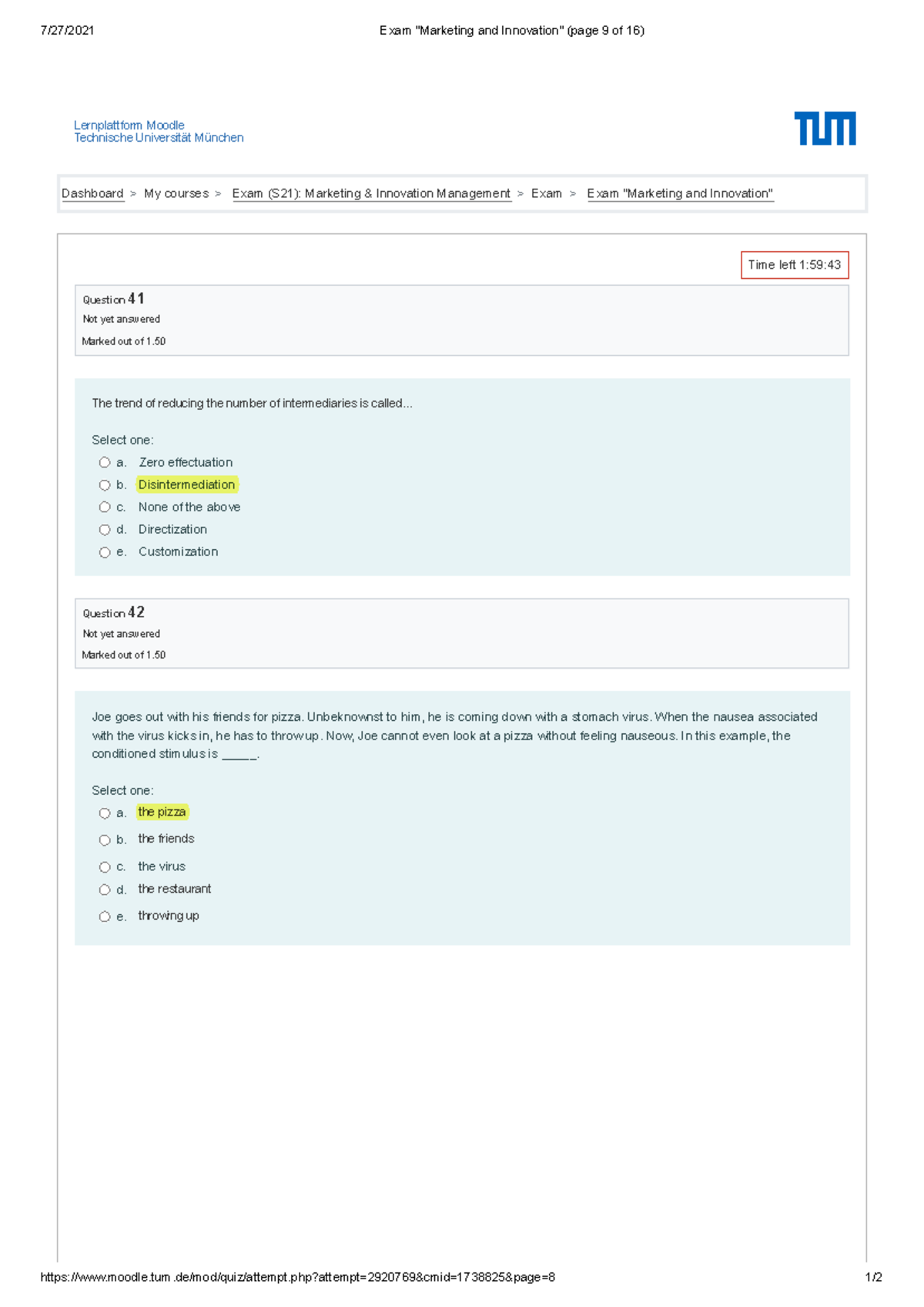 7/27/2021 Exam "Marketing and Innovation" (page 9 of 16)

Lernplattform Moodle
Technische Universität München

TUM

Dashboard > My courses > Exam (S21): Marketing & Innovation Management > Exam > Exam "Marketing and Innovation"

Time left 1:59:43

Question 41
Not yet answered
Marked out of 1.50

The trend of reducing the number of intermediaries is called...

Select one:
○ a. Zero effectuation
○ b. Disintermediation
○ c. None of the above
○ d. Directization
○ e. Customization

Question 42
Not yet answered
Marked out of 1.50

Joe goes out with his friends for pizza. Unbeknownst to him, he is coming down with a stomach virus. When the nausea associated with the virus kicks in, he has to throw up. Now, Joe cannot even look at a pizza without feeling nauseous. In this example, the conditioned stimulus is ____.

Select one:
○ a. the pizza
○ b. the friends
○ c. the virus
○ d. the restaurant
○ e. throwing up

https://www.moodle.tum.de/mod/quiz/attempt.php?attempt=2920769&cmid=1738825&page=8 1/2